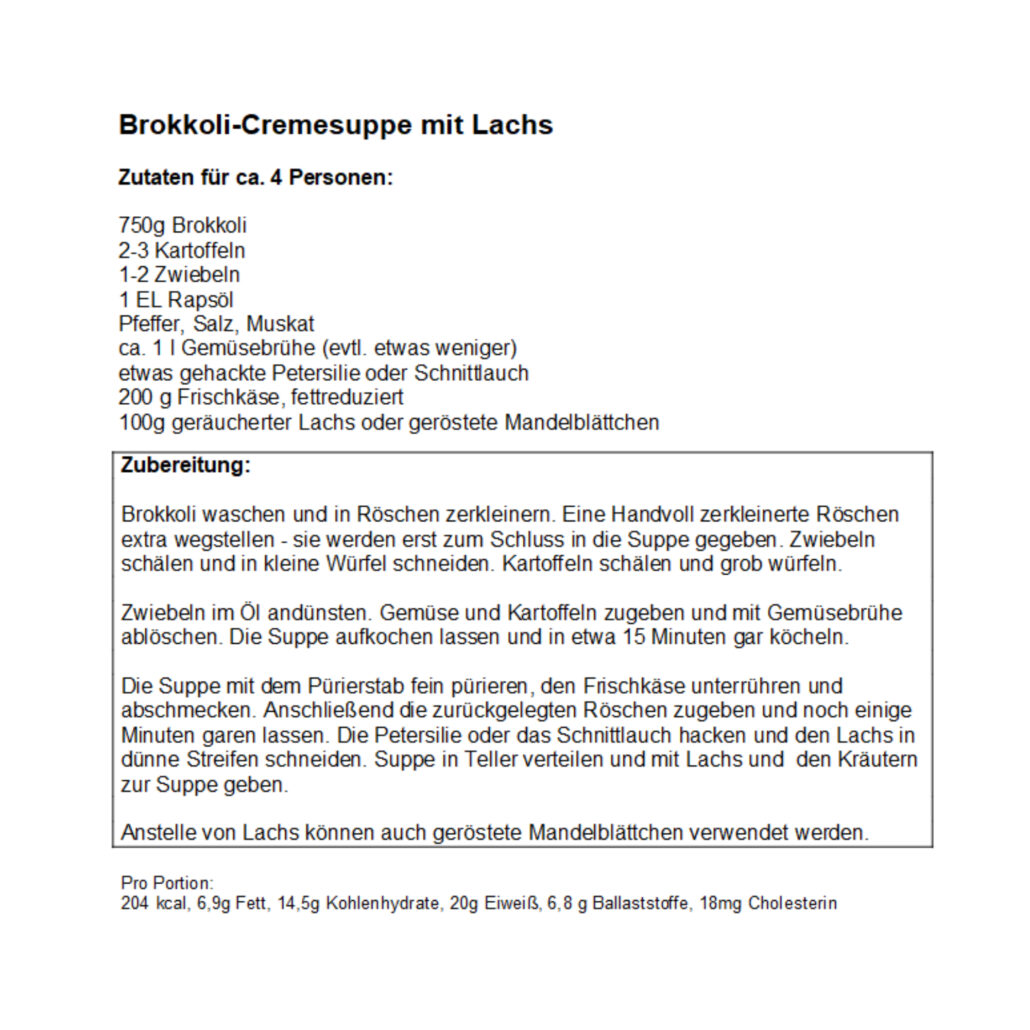 Brokkoli-Cremesuppe mit Lachs

Zutaten für ca. 4 Personen:

750g Brokkoli
2-3 Kartoffeln
1-2 Zwiebeln
1 EL Rapsöl
Pfeffer, Salz, Muskat
ca. 1 l Gemüsebrühe (evtl. etwas weniger)
etwas gehackte Petersilie oder Schnittlauch
200 g Frischkäse, fettreduziert
100g geräucherter Lachs oder geröstete Mandelblättchen

Zubereitung:

Brokkoli waschen und in Röschen zerkleinern. Eine Handvoll zerkleinerte Röschen extra wegstellen - sie werden erst zum Schluss in die Suppe gegeben. Zwiebeln schälen und in kleine Würfel schneiden. Kartoffeln schälen und grob würfeln.

Zwiebeln im Öl andünsten. Gemüse und Kartoffeln zugeben und mit Gemüsebrühe ablöschen. Die Suppe aufkochen lassen und in etwa 15 Minuten gar köcheln.

Die Suppe mit dem Pürierstab fein pürieren, den Frischkäse unterrühren und abschmecken. Anschließend die zurückgelegten Röschen zugeben und noch einige Minuten garen lassen. Die Petersilie oder das Schnittlauch hacken und den Lachs in dünne Streifen schneiden. Suppe in Teller verteilen und mit Lachs und den Kräutern zur Suppe geben.

Anstelle von Lachs können auch geröstete Mandelblättchen verwendet werden.

Pro Portion:
204 kcal, 6,9g Fett, 14,5g Kohlenhydrate, 20g Eiweiß, 6,8 g Ballaststoffe, 18mg Cholesterin